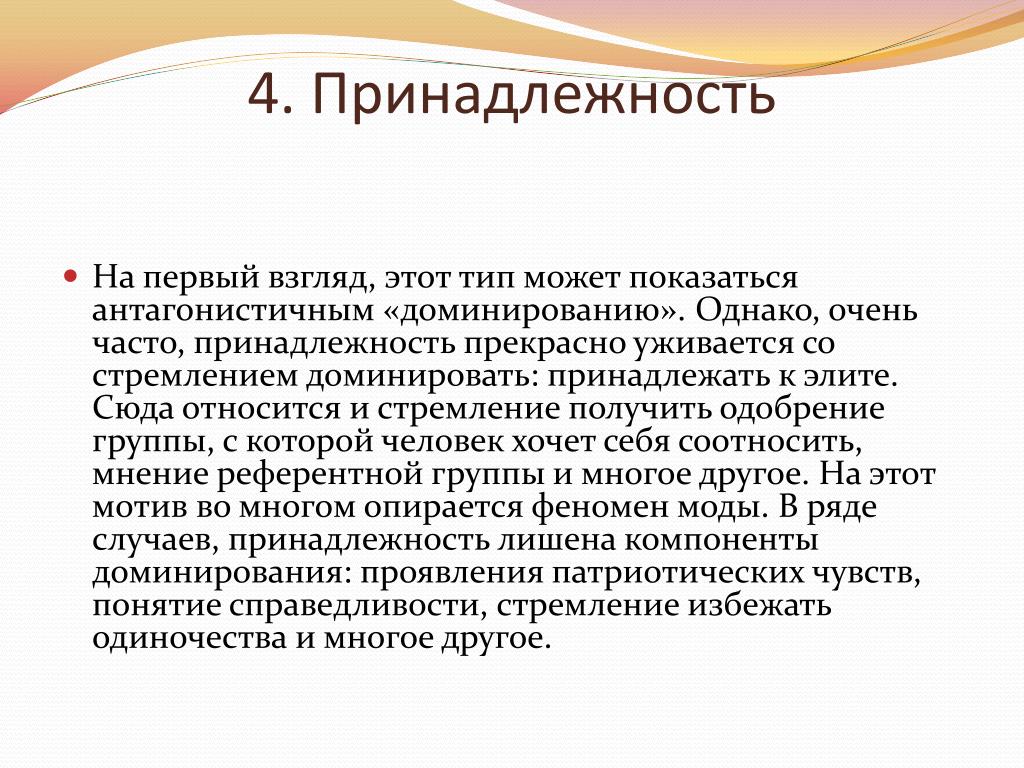 4. Принадлежность

На первый взгляд, этот тип может показаться антагонистичным «доминированию». Однако, очень часто, принадлежность прекрасно уживается со стремлением доминировать: принадлежать к элите. Сюда относится и стремление получить одобрение группы, с которой человек хочет себя соотносить, мнение референтной группы и многое другое. На этот мотив во многом опирается феномен моды. В ряде случаев, принадлежность лишена компоненты доминирования: проявления патриотических чувств, понятие справедливости, стремление избежать одиночества и многое другое.